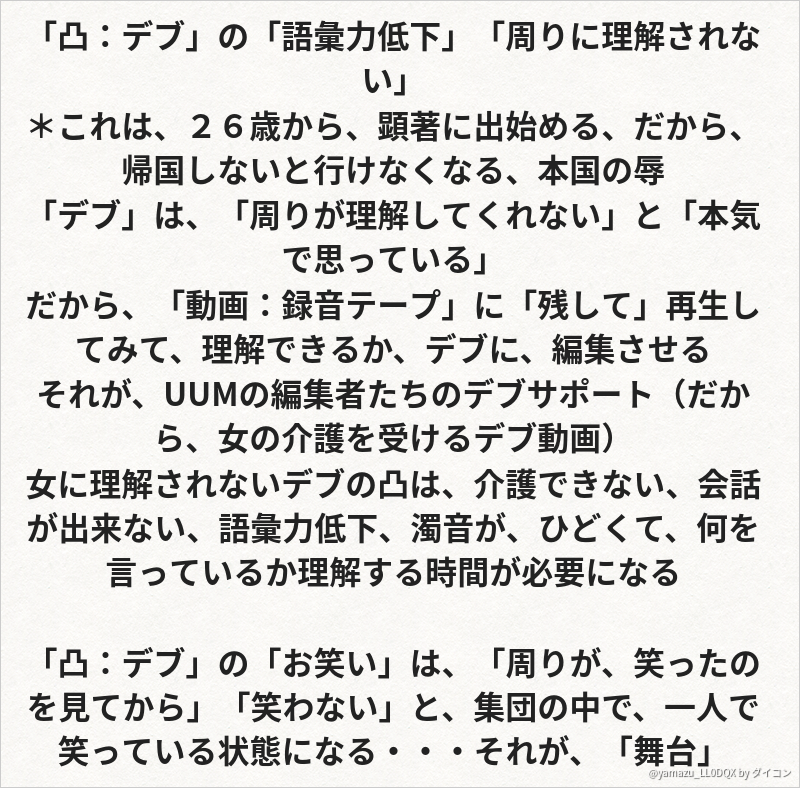 「凸：デブ」の「語彙力低下」「周りに理解されない」
＊これは、２６歳から、顕著に出始める、だから、帰国しないと行けなくなる、本国の辱
「デブ」は、「周りが理解してくれない」と「本気で思っている」
だから、「動画：録音テープ」に「残して」再生してみて、理解できるか、デブに、編集させる
それが、UUMの編集者たちのデブサポート（だから、女の介護を受けるデブ動画）
女に理解されないデブの凸は、介護できない、会話が出来ない、語彙力低下、濁音が、ひどくて、何を言っているか理解する時間が必要になる

「凸：デブ」の「お笑い」は、「周りが、笑ったのを見てから」「笑わない」と、集団の中で、一人で笑っている状態になる・・・それが、「舞台」

@yamazu_LL0DQX by ダイコン